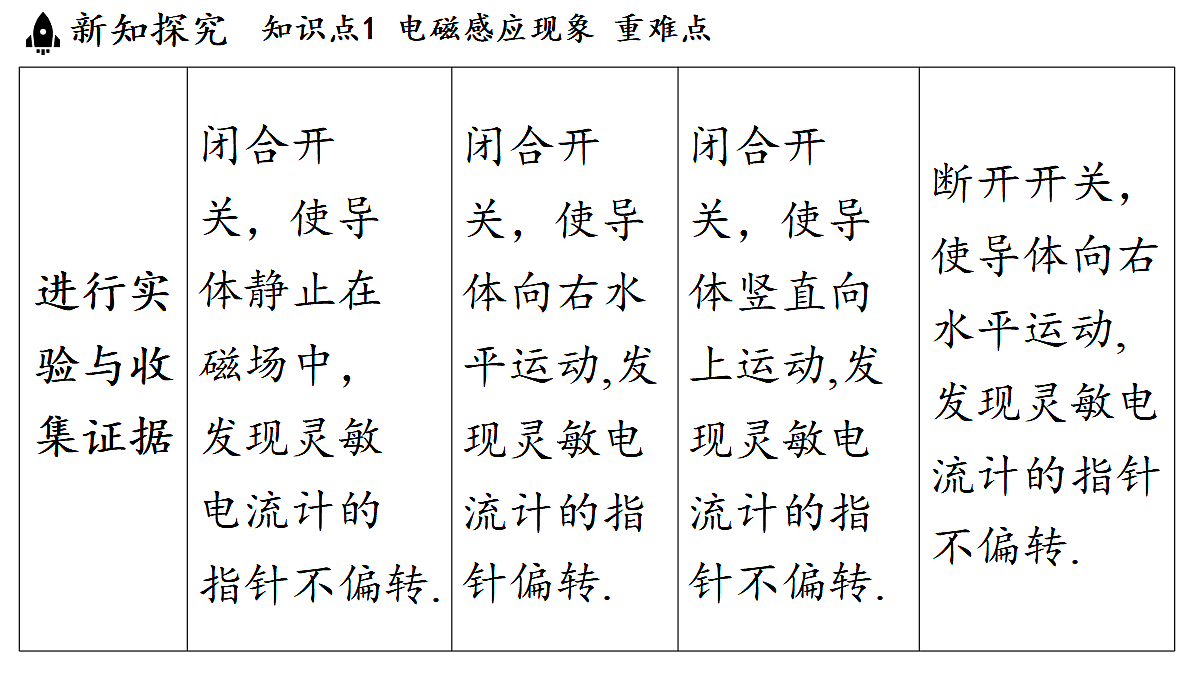 新知探究　知识点1 电磁感应现象 重难点

| 进行实验与收集证据 | 闭合开关，使导体静止在磁场中，发现灵敏电流计的指针不偏转. | 闭合开关，使导体向右水平运动,发现灵敏电流计的指针偏转. | 闭合开关，使导体竖直向上运动,发现灵敏电流计的指针不偏转. | 断开开关，使导体向右水平运动,发现灵敏电流计的指针不偏转. |
|---|---|---|---|---|